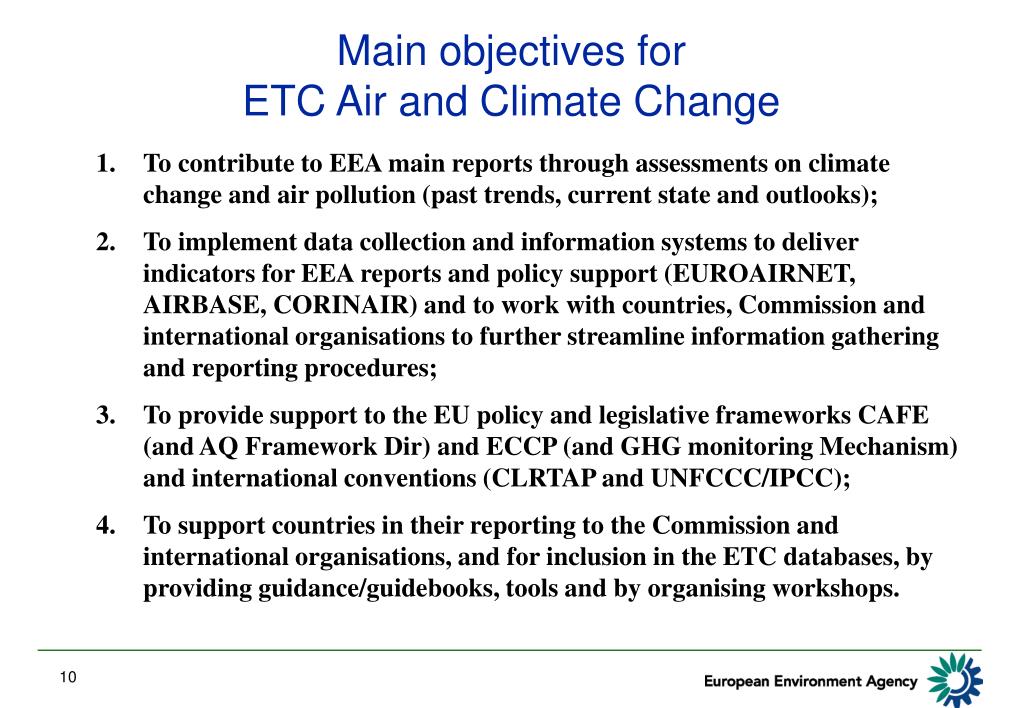 Main objectives for
ETC Air and Climate Change

1. To contribute to EEA main reports through assessments on climate change and air pollution (past trends, current state and outlooks);

2. To implement data collection and information systems to deliver indicators for EEA reports and policy support (EUROAIRNET, AIRBASE, CORINAIR) and to work with countries, Commission and international organisations to further streamline information gathering and reporting procedures;

3. To provide support to the EU policy and legislative frameworks CAFE (and AQ Framework Dir) and ECCP (and GHG monitoring Mechanism) and international conventions (CLRTAP and UNFCCC/IPCC);

4. To support countries in their reporting to the Commission and international organisations, and for inclusion in the ETC databases, by providing guidance/guidebooks, tools and by organising workshops.

10

European Environment Agency